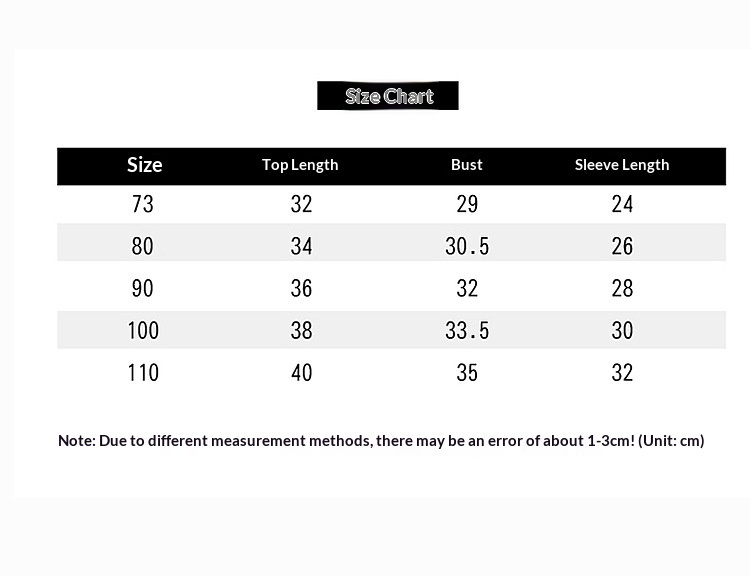 Size Chart

| Size | Top Length | Bust | Sleeve Length |
|---|---|---|---|
| 73 | 32 | 29 | 24 |
| 80 | 34 | 30.5 | 26 |
| 90 | 36 | 32 | 28 |
| 100 | 38 | 33.5 | 30 |
| 110 | 40 | 35 | 32 |

Note: Due to different measurement methods, there may be an error of about 1-3cm! (Unit: cm)